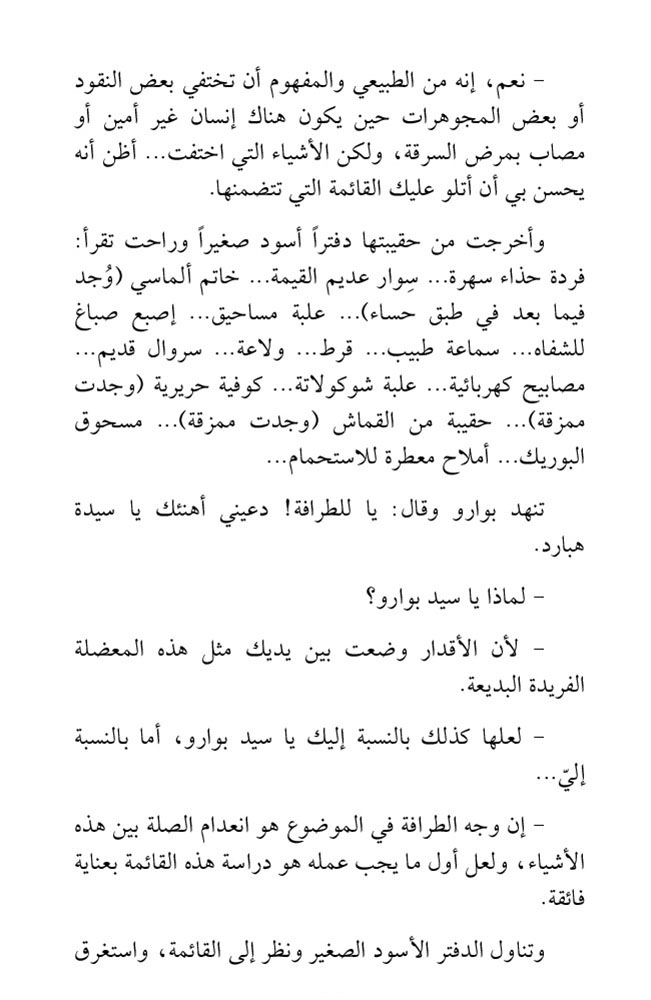 – نعم، إنه من الطبيعي والمفهوم أن تختفي بعض النقود أو بعض المجوهرات حين يكون هناك إنسان غير أمين أو مصاب بمرض السرقة، ولكن الأشياء التي اختفت... أظن أنه يحسن بي أن أتلو عليك القائمة التي تتضمنها.

وأخرجت من حقيبتها دفتراً أسود صغيراً وراحت تقرأ: فردة حذاء سهرة... سِوار عديم القيمة... خاتم ألماسي (وُجد فيما بعد في طبق حساء)... علبة مساحيق... إصبع صباغ للشفاه... سماعة طبيب... قرط... ولاعة... سروال قديم... مصابيح كهربائية... علبة شوكولاتة... كوفية حريرية (وجدت ممزقة)... حقيبة من القماش (وجدت ممزقة)... مسحوق البوريك... أملاح معطرة للاستحمام...

تنهد بوارو وقال: يا للطرافة! دعيني أهنئك يا سيدة هبارد.

– لماذا يا سيد بوارو؟

– لأن الأقدار وضعت بين يديك مثل هذه المعضلة الفريدة البديعة.

– لعلها كذلك بالنسبة إليك يا سيد بوارو، أما بالنسبة إليّ...

– إن وجه الطرافة في الموضوع هو انعدام الصلة بين هذه الأشياء، ولعل أول ما يجب عمله هو دراسة هذه القائمة بعناية فائقة.

وتناول الدفتر الأسود الصغير ونظر إلى القائمة، واستغرق